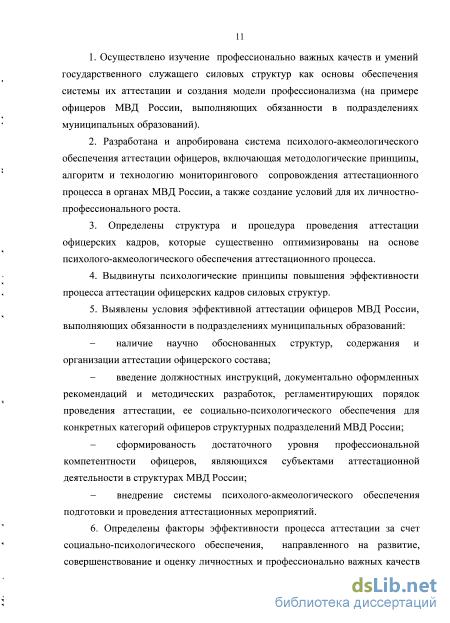 11

1. Осуществлено изучение профессионально важных качеств и умений государственного служащего силовых структур как основы обеспечения системы их аттестации и создания модели профессионализма (на примере офицеров МВД России, выполняющих обязанности в подразделениях муниципальных образований).

2. Разработана и апробирована система психолого-акмеологического обеспечения аттестации офицеров, включающая методологические принципы, алгоритм и технологию мониторингового сопровождения аттестационного процесса в органах МВД России, а также создание условий для их личностно-профессионального роста.

3. Определены структура и процедура проведения аттестации офицерских кадров, которые существенно оптимизированы на основе психолого-акмеологического обеспечения аттестационного процесса.

4. Выдвинуты психологические принципы повышения эффективности процесса аттестации офицерских кадров силовых структур.

5. Выявлены условия эффективной аттестации офицеров МВД России, выполняющих обязанности в подразделениях муниципальных образований:

– наличие научно обоснованных структур, содержания и организации аттестации офицерского состава;

– введение должностных инструкций, документально оформленных рекомендаций и методических разработок, регламентирующих порядок проведения аттестации, ее социально-психологического обеспечения для конкретных категорий офицеров структурных подразделений МВД России;

– сформированость достаточного уровня профессиональной компетентности офицеров, являющихся субъектами аттестационной деятельности в структурах МВД России;

– внедрение системы психолого-акмеологического обеспечения подготовки и проведения аттестационных мероприятий.

6. Определены факторы эффективности процесса аттестации за счет социально-психологического обеспечения, направленного на развитие, совершенствование и оценку личностных и профессионально важных качеств

dsLib.net
библиотека диссертаций